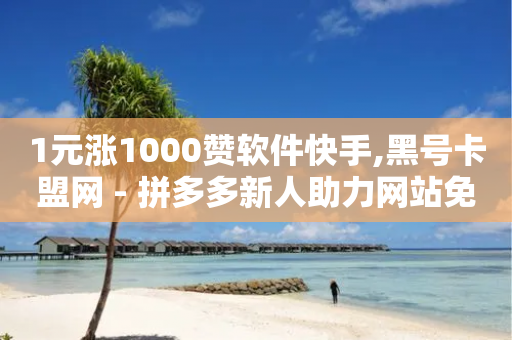 1元涨1000赞软件快手,黑号卡盟网 - 拼多多新人助力网站免